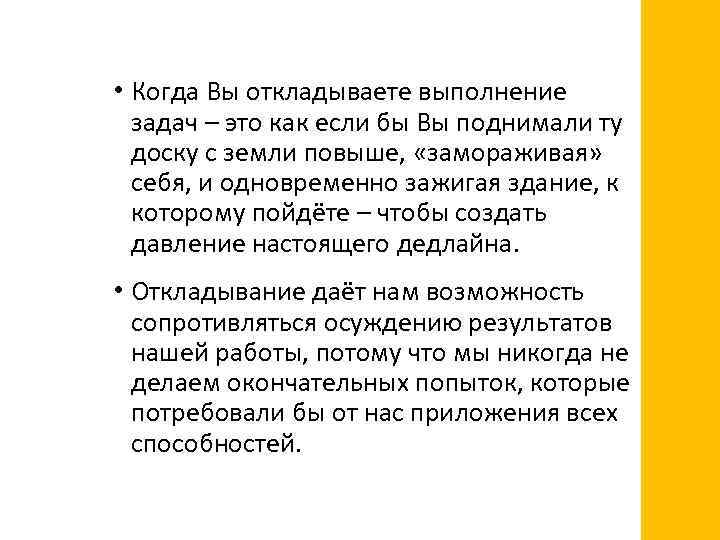 • Когда Вы откладываете выполнение задач – это как если бы Вы поднимали ту доску с земли повыше, «замораживая» себя, и одновременно зажигая здание, к которому пойдёте – чтобы создать давление настоящего дедлайна.

• Откладывание даёт нам возможность сопротивляться осуждению результатов нашей работы, потому что мы никогда не делаем окончательных попыток, которые потребовали бы от нас приложения всех способностей.